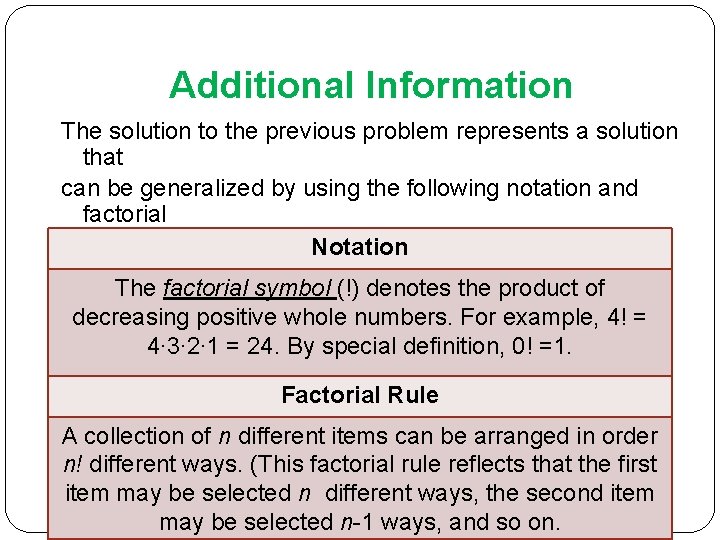 Additional Information

The solution to the previous problem represents a solution that

can be generalized by using the following notation and factorial

Notation

The factorial symbol (!) denotes the product of decreasing positive whole numbers. For example, 4! = 4·3·2·1 = 24. By special definition, 0! =1.

Factorial Rule

A collection of n different items can be arranged in order n! different ways. (This factorial rule reflects that the first item may be selected n different ways, the second item may be selected n-1 ways, and so on.